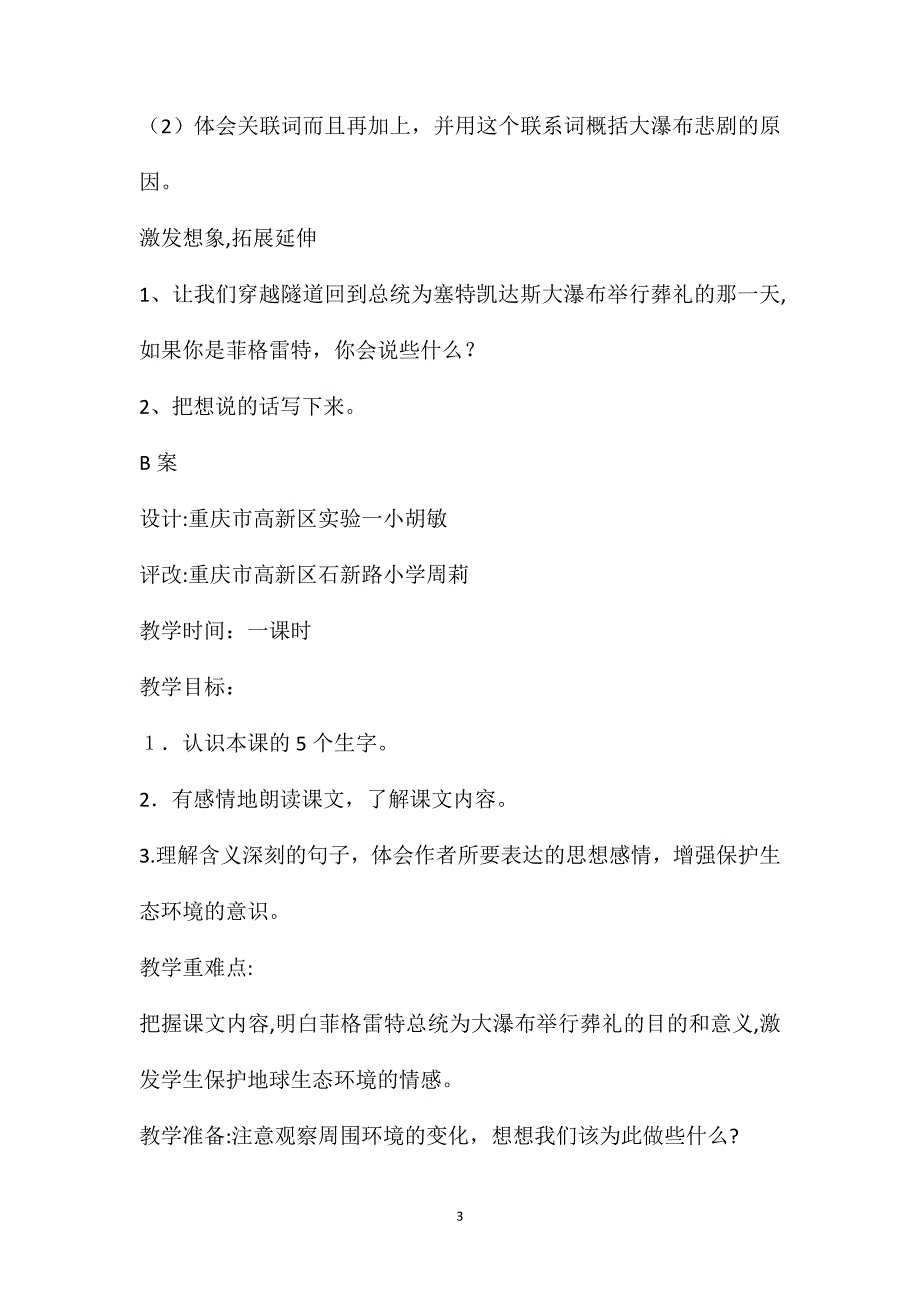 （2）体会关联词而且再加上，并用这个联系词概括大瀑布悲剧的原因。

激发想象,拓展延伸

1、让我们穿越隧道回到总统为塞特凯达斯大瀑布举行葬礼的那一天,如果你是菲格雷特，你会说些什么？

2、把想说的话写下来。

B 案

设计:重庆市高新区实验一小胡敏

评改:重庆市高新区石新路小学周莉

教学时间：一课时

教学目标：

１．认识本课的 5 个生字。

2．有感情地朗读课文，了解课文内容。

3.理解含义深刻的句子，体会作者所要表达的思想感情，增强保护生态环境的意识。

教学重难点:

把握课文内容,明白菲格雷特总统为大瀑布举行葬礼的目的和意义,激发学生保护地球生态环境的情感。

教学准备:注意观察周围环境的变化，想想我们该为此做些什么?

3